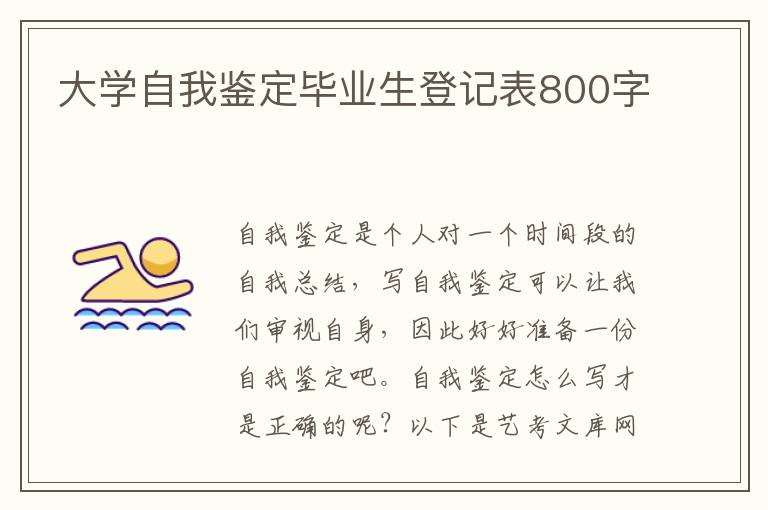 大学自我鉴定毕业生登记表800字

自我鉴定是个人对一个时间段的自我总结，写自我鉴定可以让我们审视自身，因此好好准备一份自我鉴定吧。自我鉴定怎么写才是正确的呢？以下是艺考文库网